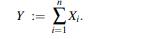 $Y := \sum_{i=1}^{n} X_i.$